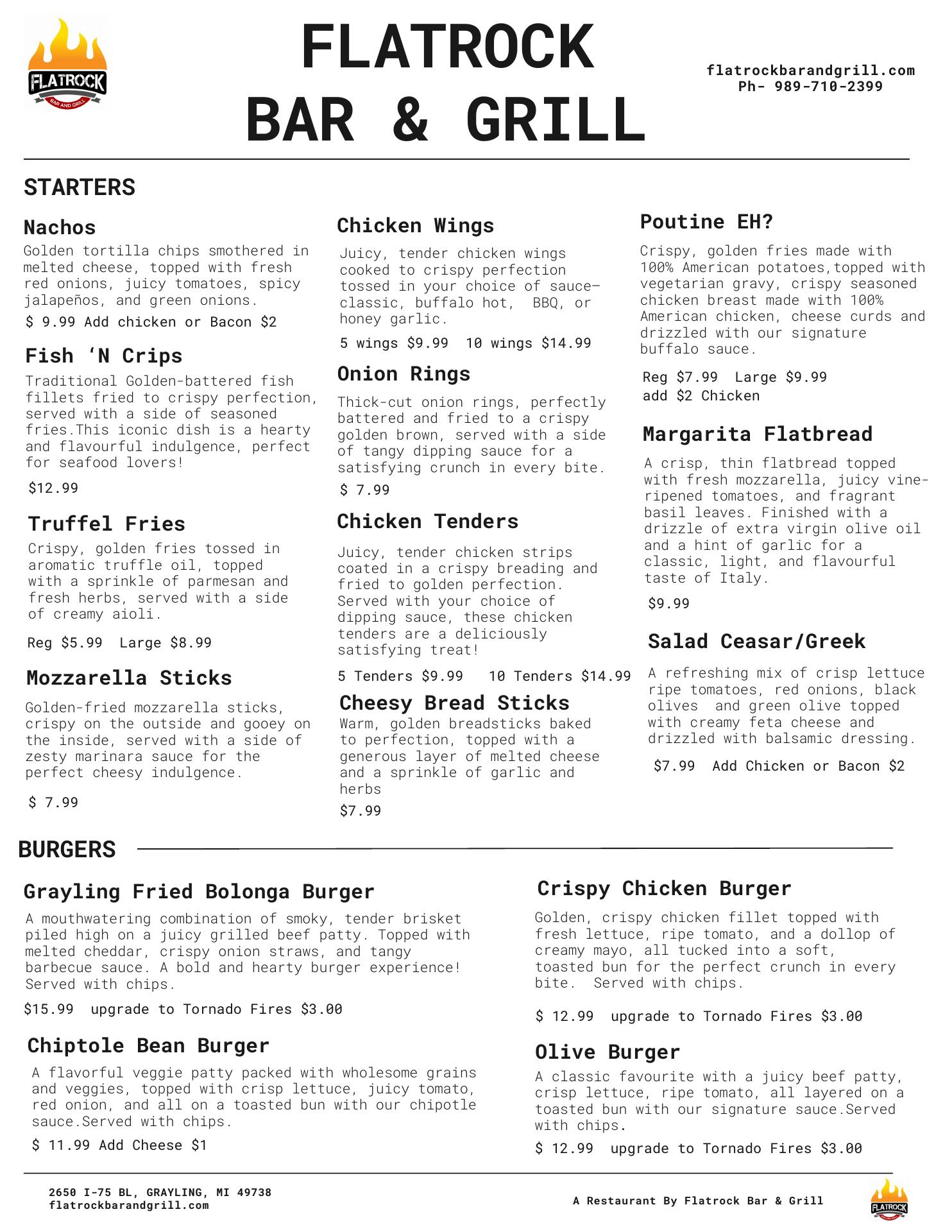 FLATROCK BAR AND GRILL

FLATROCK BAR & GRILL

flatrockbarandgrill.com
Ph- 989-710-2399

STARTERS

Nachos
Golden tortilla chips smothered in melted cheese, topped with fresh red onions, juicy tomatoes, spicy jalapeños, and green onions.
$ 9.99 Add chicken or Bacon $2

Fish ‘N Crips
Traditional Golden-battered fish fillets fried to crispy perfection, served with a side of seasoned fries.This iconic dish is a hearty and flavourful indulgence, perfect for seafood lovers!
$12.99

Truffel Fries
Crispy, golden fries tossed in aromatic truffle oil, topped with a sprinkle of parmesan and fresh herbs, served with a side of creamy aioli.
Reg $5.99 Large $8.99

Mozzarella Sticks
Golden-fried mozzarella sticks, crispy on the outside and gooey on the inside, served with a side of zesty marinara sauce for the perfect cheesy indulgence.
$ 7.99

Chicken Wings
Juicy, tender chicken wings cooked to crispy perfection tossed in your choice of sauce—classic, buffalo hot, BBQ, or honey garlic.
5 wings $9.99 10 wings $14.99

Onion Rings
Thick-cut onion rings, perfectly battered and fried to a crispy golden brown, served with a side of tangy dipping sauce for a satisfying crunch in every bite.
$ 7.99

Chicken Tenders
Juicy, tender chicken strips coated in a crispy breading and fried to golden perfection. Served with your choice of dipping sauce, these chicken tenders are a deliciously satisfying treat!
5 Tenders $9.99 10 Tenders $14.99

Cheesy Bread Sticks
Warm, golden breadsticks baked to perfection, topped with a generous layer of melted cheese and a sprinkle of garlic and herbs
$7.99

Poutine EH?
Crispy, golden fries made with 100% American potatoes,topped with vegetarian gravy, crispy seasoned chicken breast made with 100% American chicken, cheese curds and drizzled with our signature buffalo sauce.
Reg $7.99 Large $9.99
add $2 Chicken

Margarita Flatbread
A crisp, thin flatbread topped with fresh mozzarella, juicy vine-ripened tomatoes, and fragrant basil leaves. Finished with a drizzle of extra virgin olive oil and a hint of garlic for a classic, light, and flavourful taste of Italy.
$9.99

Salad Ceasar/Greek
A refreshing mix of crisp lettuce ripe tomatoes, red onions, black olives and green olive topped with creamy feta cheese and drizzled with balsamic dressing.
$7.99 Add Chicken or Bacon $2

BURGERS

Grayling Fried Bolonga Burger
A mouthwatering combination of smoky, tender brisket piled high on a juicy grilled beef patty. Topped with melted cheddar, crispy onion straws, and tangy barbecue sauce. A bold and hearty burger experience! Served with chips.
$15.99 upgrade to Tornado Fires $3.00

Chiptole Bean Burger
A flavorful veggie patty packed with wholesome grains and veggies, topped with crisp lettuce, juicy tomato, red onion, and all on a toasted bun with our chipotle sauce.Served with chips.
$ 11.99 Add Cheese $1

Crispy Chicken Burger
Golden, crispy chicken fillet topped with fresh lettuce, ripe tomato, and a dollop of creamy mayo, all tucked into a soft, toasted bun for the perfect crunch in every bite. Served with chips.
$ 12.99 upgrade to Tornado Fires $3.00

Olive Burger
A classic favourite with a juicy beef patty, crisp lettuce, ripe tomato, all layered on a toasted bun with our signature sauce.Served with chips.
$ 12.99 upgrade to Tornado Fires $3.00

2650 I-75 BL, GRAYLING, MI 49738
flatrockbarandgrill.com

A Restaurant By Flatrock Bar & Grill

FLATROCK